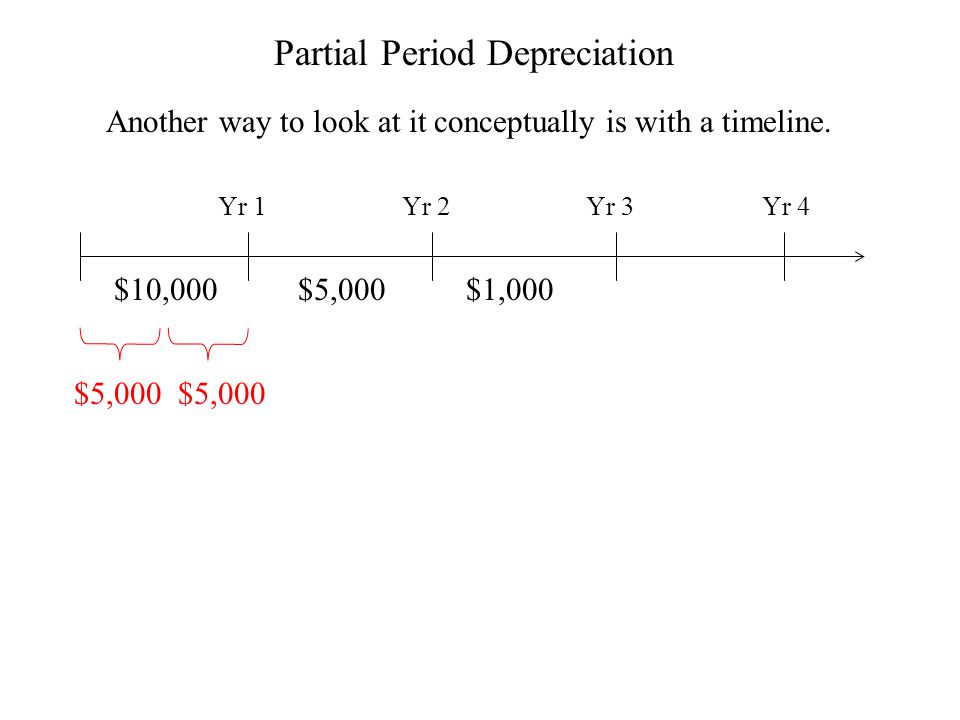 Partial Period Depreciation

Another way to look at it conceptually is with a timeline.

Yr 1 Yr 2 Yr 3 Yr 4

\$10,000 \$5,000 \$1,000

\$5,000 \$5,000